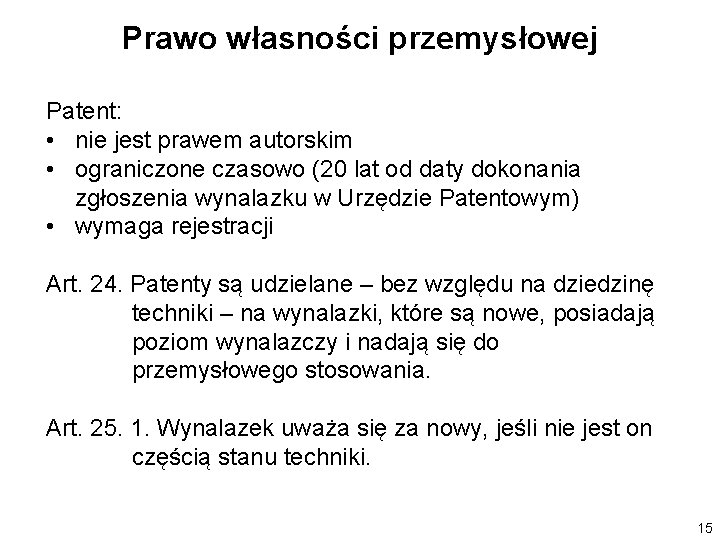 Prawo własności przemysłowej

Patent:
• nie jest prawem autorskim
• ograniczone czasowo (20 lat od daty dokonania zgłoszenia wynalazku w Urzędzie Patentowym)
• wymaga rejestracji

Art. 24. Patenty są udzielane – bez względu na dziedzinę techniki – na wynalazki, które są nowe, posiadają poziom wynalazczy i nadają się do przemysłowego stosowania.

Art. 25. 1. Wynalazek uważa się za nowy, jeśli nie jest on częścią stanu techniki.

15